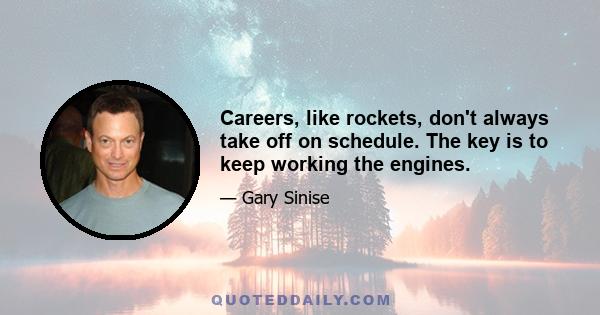 Careers, like rockets, don't always take off on schedule. The key is to keep working the engines.

— Gary Sinise

QUOTEDDAILY.COM